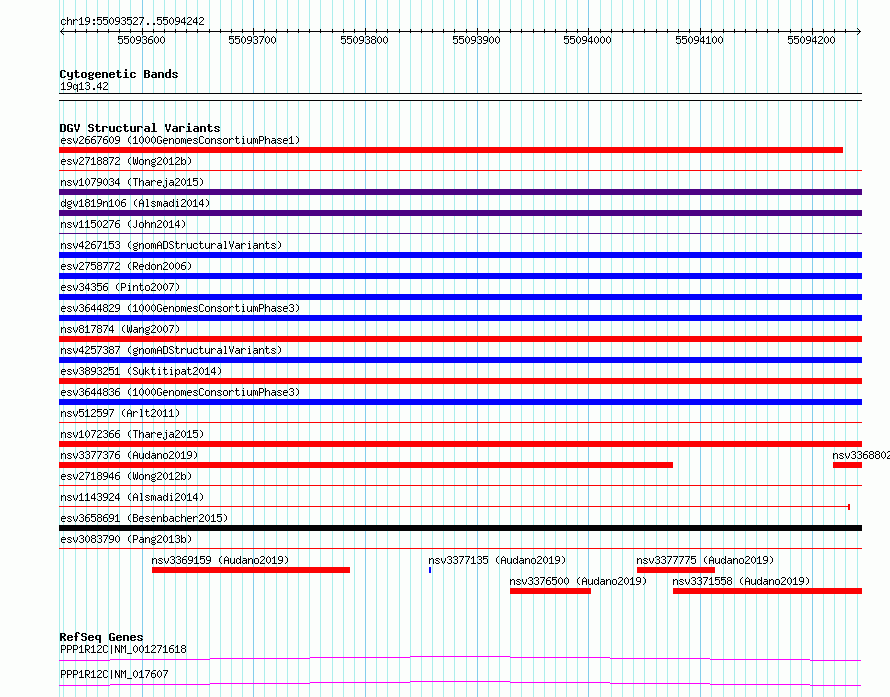 chr19:55093527..55094242

55093600 55093700 55093800 55093900 55094000 55094100 55094200

Cytogenetic Bands
19q13.42

DGV Structural Variants
esv2667609 (1000GenomesConsortiumPhase1)
esv2718872 (Wong2012b)
nsv1079034 (Thareja2015)
dgv1819n106 (Alsmadi2014)
nsv1150276 (John2014)
nsv4267153 (gnomADStructuralVariants)
esv2758772 (Redon2006)
esv34356 (Pinto2007)
esv3644829 (1000GenomesConsortiumPhase3)
nsv817874 (Wang2007)
nsv4257387 (gnomADStructuralVariants)
esv3893251 (Suktitipat2014)
esv3644836 (1000GenomesConsortiumPhase3)
nsv512597 (Arlt2011)
nsv1072366 (Thareja2015)
nsv3377376 (Audano2019)
nsv3368802
esv2718946 (Wong2012b)
nsv1143924 (Alsmadi2014)
esv3658691 (Besenbacher2015)
esv3083790 (Pang2013b)
nsv3369159 (Audano2019)
nsv3377135 (Audano2019)
nsv3377775 (Audano2019)
nsv3376500 (Audano2019)
nsv3371558 (Audano2019)

RefSeq Genes
PPP1R12C|NM_001271618
PPP1R12C|NM_017607